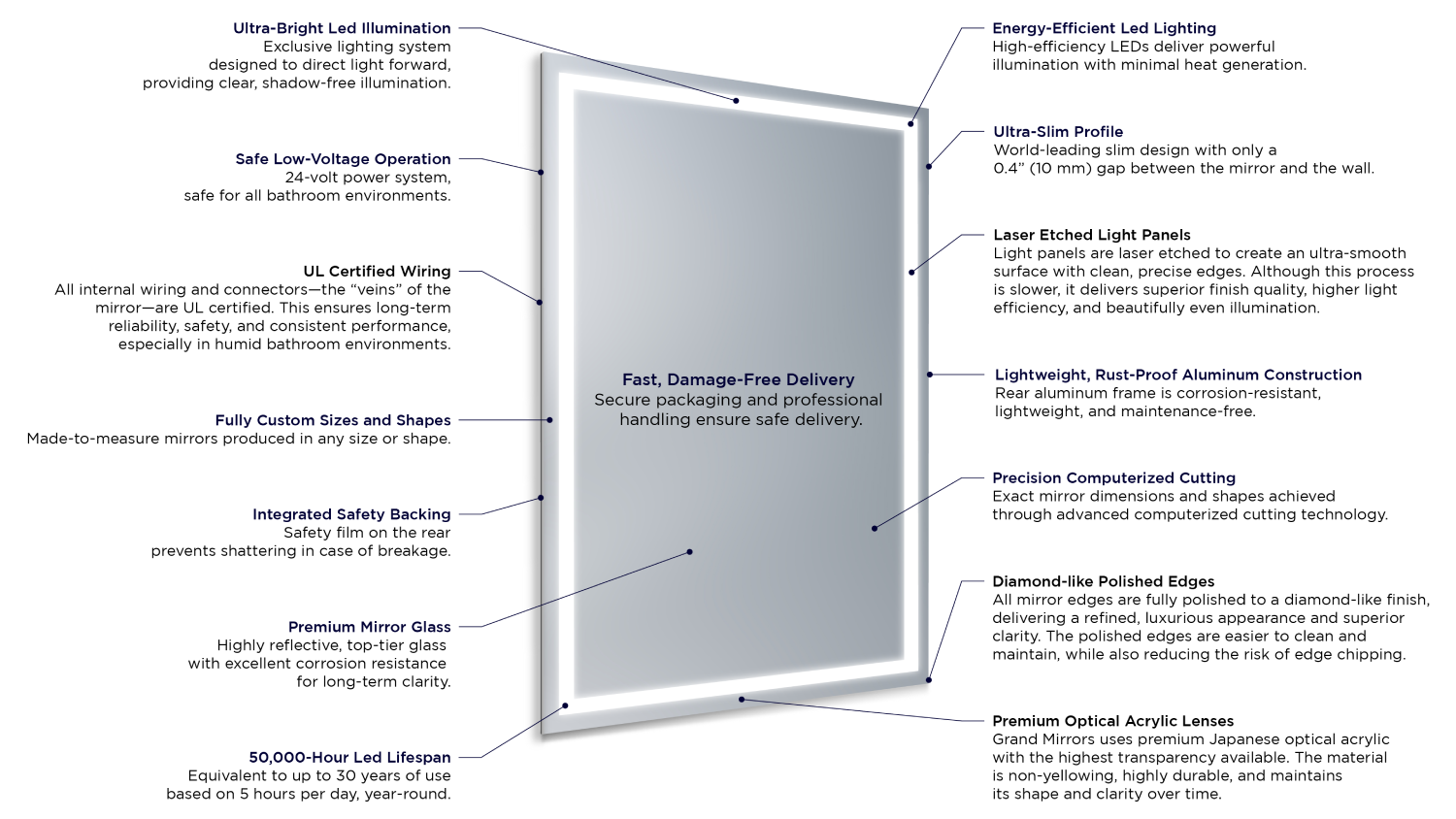 Ultra-Bright Led Illumination
Exclusive lighting system designed to direct light forward, providing clear, shadow-free illumination.

Safe Low-Voltage Operation
24-volt power system, safe for all bathroom environments.

UL Certified Wiring
All internal wiring and connectors—the "veins" of the mirror—are UL certified. This ensures long-term reliability, safety, and consistent performance, especially in humid bathroom environments.

Fully Custom Sizes and Shapes
Made-to-measure mirrors produced in any size or shape.

Integrated Safety Backing
Safety film on the rear prevents shattering in case of breakage.

Premium Mirror Glass
Highly reflective, top-tier glass with excellent corrosion resistance for long-term clarity.

50,000-Hour Led Lifespan
Equivalent to up to 30 years of use based on 5 hours per day, year-round.

Fast, Damage-Free Delivery
Secure packaging and professional handling ensure safe delivery.

Energy-Efficient Led Lighting
High-efficiency LEDs deliver powerful illumination with minimal heat generation.

Ultra-Slim Profile
World-leading slim design with only a 0.4" (10 mm) gap between the mirror and the wall.

Laser Etched Light Panels
Light panels are laser etched to create an ultra-smooth surface with clean, precise edges. Although this process is slower, it delivers superior finish quality, higher light efficiency, and beautifully even illumination.

Lightweight, Rust-Proof Aluminum Construction
Rear aluminum frame is corrosion-resistant, lightweight, and maintenance-free.

Precision Computerized Cutting
Exact mirror dimensions and shapes achieved through advanced computerized cutting technology.

Diamond-like Polished Edges
All mirror edges are fully polished to a diamond-like finish, delivering a refined, luxurious appearance and superior clarity. The polished edges are easier to clean and maintain, while also reducing the risk of edge chipping.

Premium Optical Acrylic Lenses
Grand Mirrors uses premium Japanese optical acrylic with the highest transparency available. The material is non-yellowing, highly durable, and maintains its shape and clarity over time.